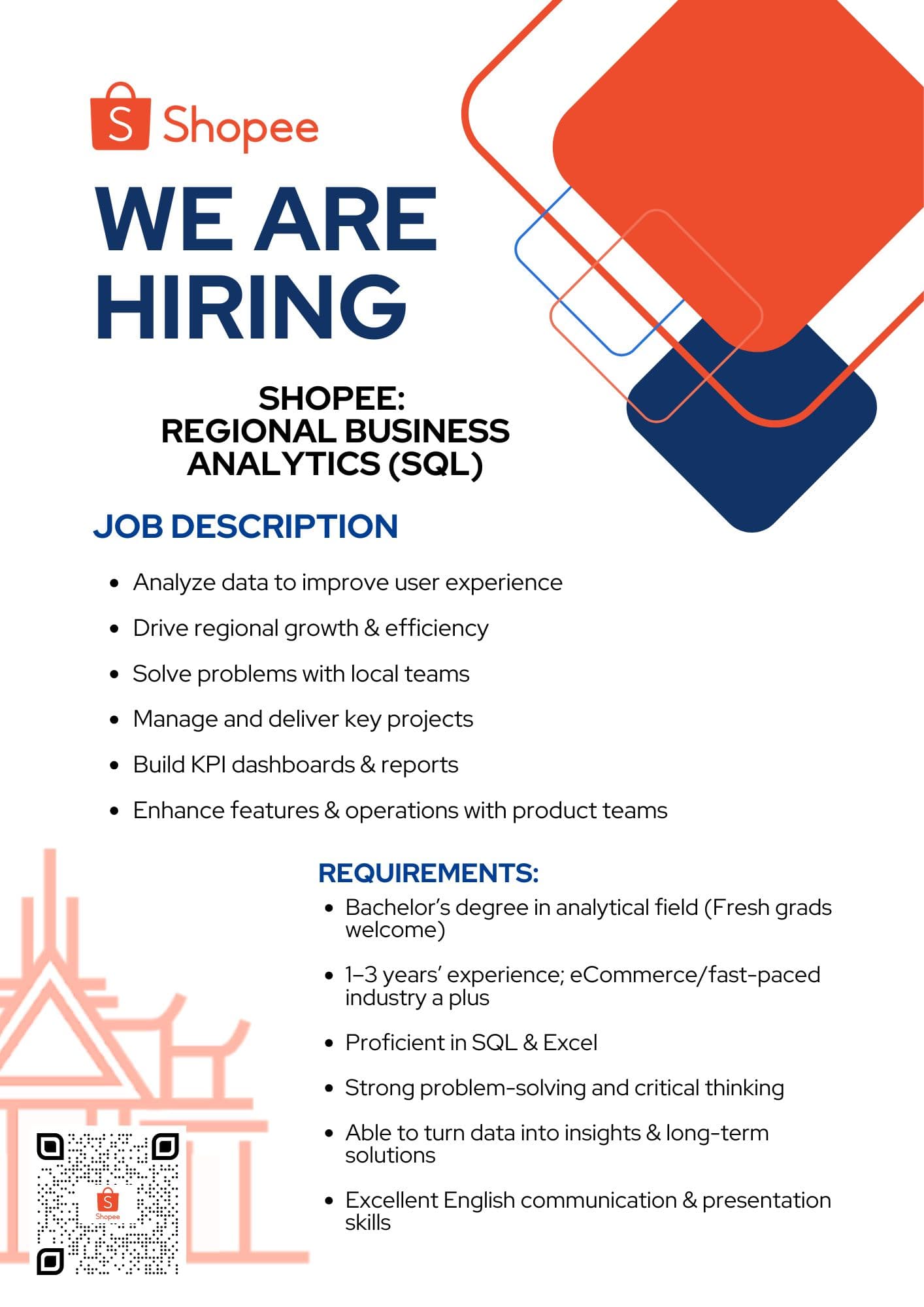 Shopee

WE ARE HIRING

SHOPEE:
REGIONAL BUSINESS ANALYTICS (SQL)

JOB DESCRIPTION

• Analyze data to improve user experience
• Drive regional growth & efficiency
• Solve problems with local teams
• Manage and deliver key projects
• Build KPI dashboards & reports
• Enhance features & operations with product teams

REQUIREMENTS:

• Bachelor's degree in analytical field (Fresh grads welcome)
• 1–3 years' experience; eCommerce/fast-paced industry a plus
• Proficient in SQL & Excel
• Strong problem-solving and critical thinking
• Able to turn data into insights & long-term solutions
• Excellent English communication & presentation skills

Shopee